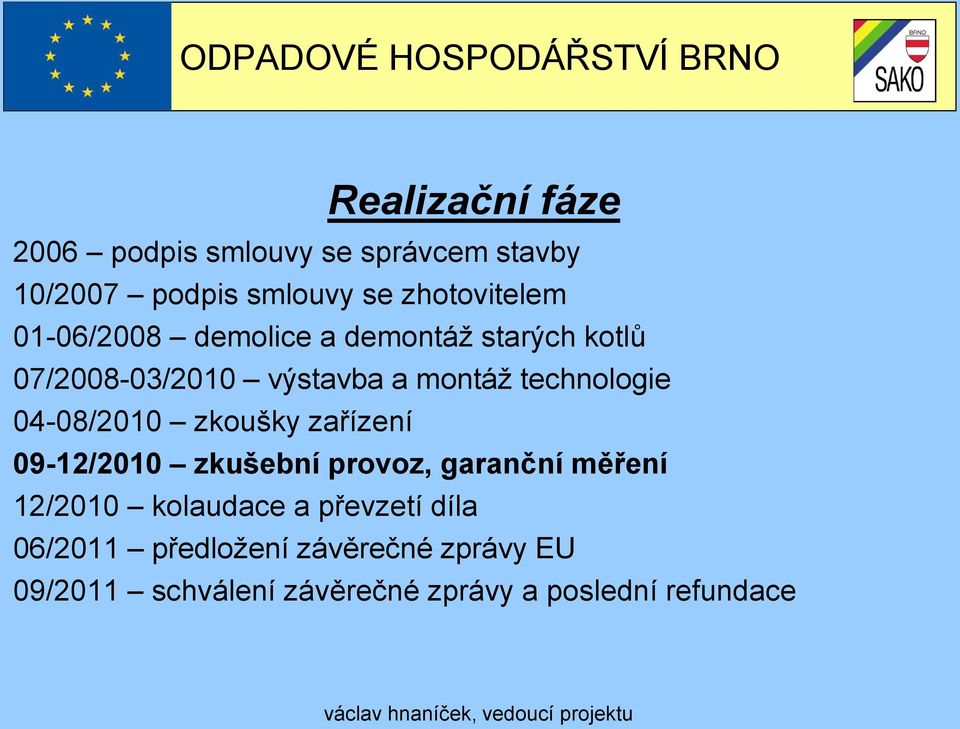 ODPADOVÉ HOSPODÁŘSTVÍ BRNO

BRNO
SAKO

Realizační fáze

2006 – podpis smlouvy se správcem stavby
10/2007 – podpis smlouvy se zhotovitelem
01-06/2008 – demolice a demontáž starých kotlů
07/2008-03/2010 – výstavba a montáž technologie
04-08/2010 – zkoušky zařízení
09-12/2010 – zkušební provoz, garanční měření
12/2010 – kolaudace a převzetí díla
06/2011 – předložení závěrečné zprávy EU
09/2011 – schválení závěrečné zprávy a poslední refundace

václav hnaníček, vedoucí projektu